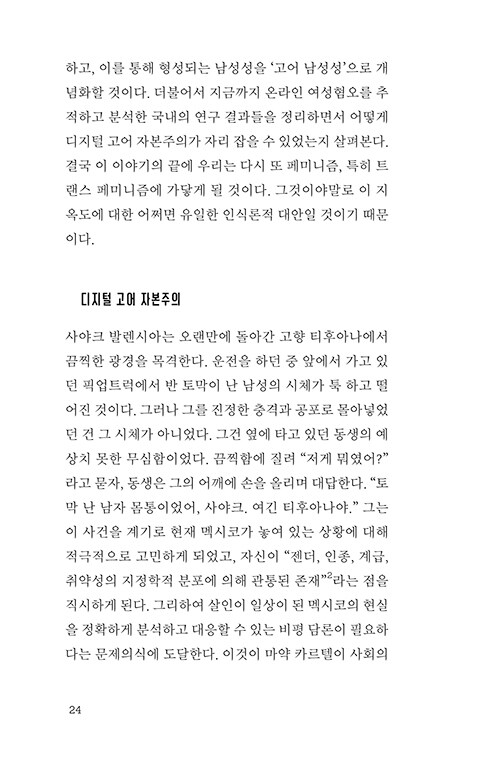 하고, 이를 통해 형성되는 남성성을 '고어 남성성'으로 개념화할 것이다. 더불어서 지금까지 온라인 여성혐오를 추적하고 분석한 국내의 연구 결과들을 정리하면서 어떻게 디지털 고어 자본주의가 자리 잡을 수 있었는지 살펴본다. 결국 이 이야기의 끝에 우리는 다시 또 페미니즘, 특히 트랜스 페미니즘에 가닿게 될 것이다. 그것이야말로 이 지옥도에 대한 어쩌면 유일한 인식론적 대안일 것이기 때문이다.

디지털 고어 자본주의

사야크 발렌시아는 오랜만에 돌아간 고향 티후아나에서 끔찍한 광경을 목격한다. 운전을 하던 중 앞에서 가고 있던 픽업트럭에서 반 토막이 난 남성의 시체가 툭 하고 떨어진 것이다. 그러나 그를 진정한 충격과 공포로 몰아넣었던 건 그 시체가 아니었다. 그건 옆에 타고 있던 동생의 예상치 못한 무심함이었다. 끔찍함에 질려 "저게 뭐였어?"라고 묻자, 동생은 그의 어깨에 손을 올리며 대답한다. "토막 난 남자 몸통이었어, 사야크. 여긴 티후아나야." 그는 이 사건을 계기로 현재 멕시코가 놓여 있는 상황에 대해 적극적으로 고민하게 되었고, 자신이 "젠더, 인종, 계급, 취약성의 지정학적 분포에 의해 관통된 존재"$^2$라는 점을 직시하게 된다. 그리하여 살인이 일상이 된 멕시코의 현실을 정확하게 분석하고 대응할 수 있는 비평 담론이 필요하다는 문제의식에 도달한다. 이것이 마약 카르텔이 사회의

24